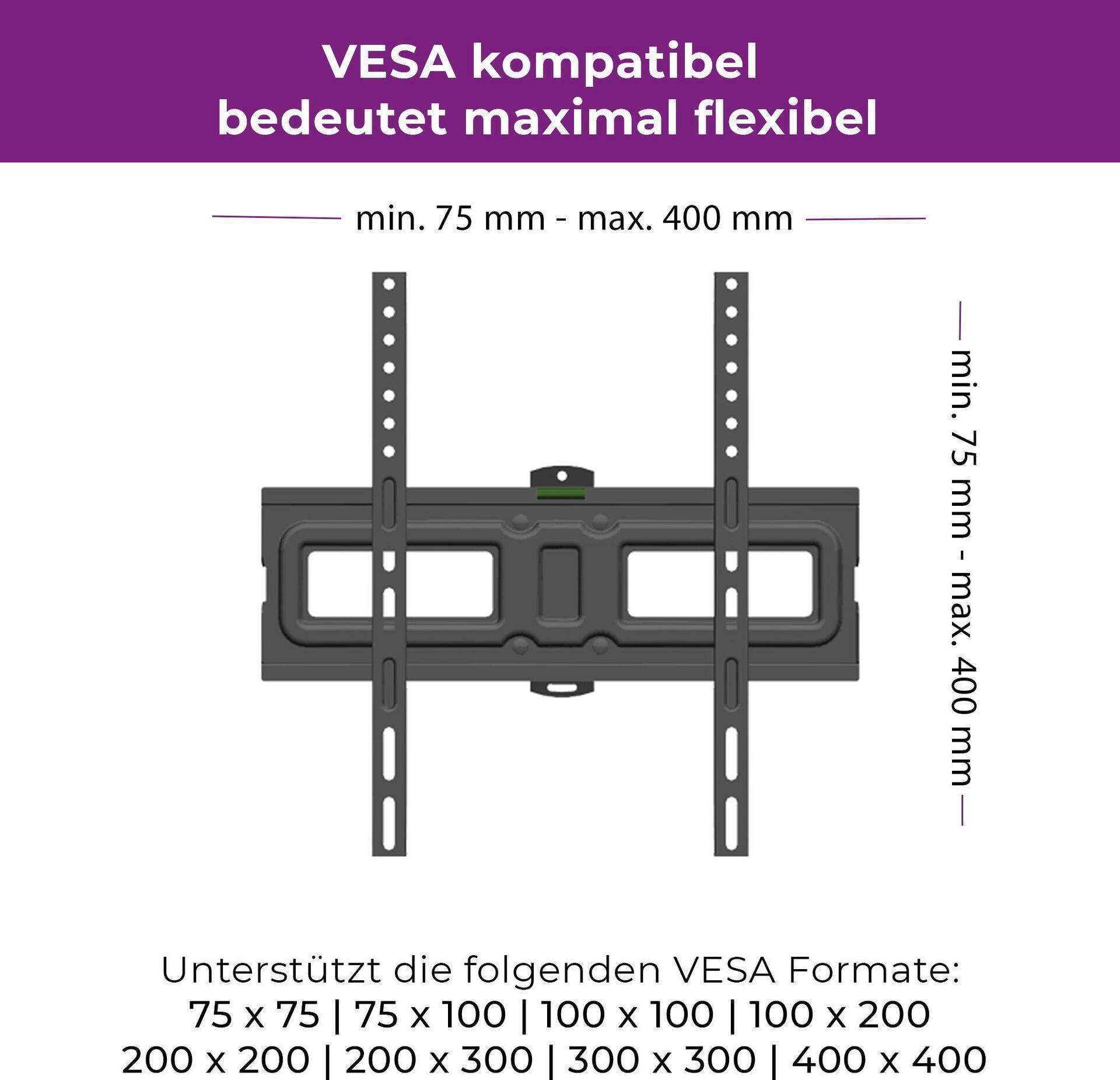 VESA kompatibel
bedeutet maximal flexibel

min. 75 mm - max. 400 mm

min. 75 mm - max. 400 mm

Unterstützt die folgenden VESA Formate:
75 x 75 | 75 x 100 | 100 x 100 | 100 x 200
200 x 200 | 200 x 300 | 300 x 300 | 400 x 400